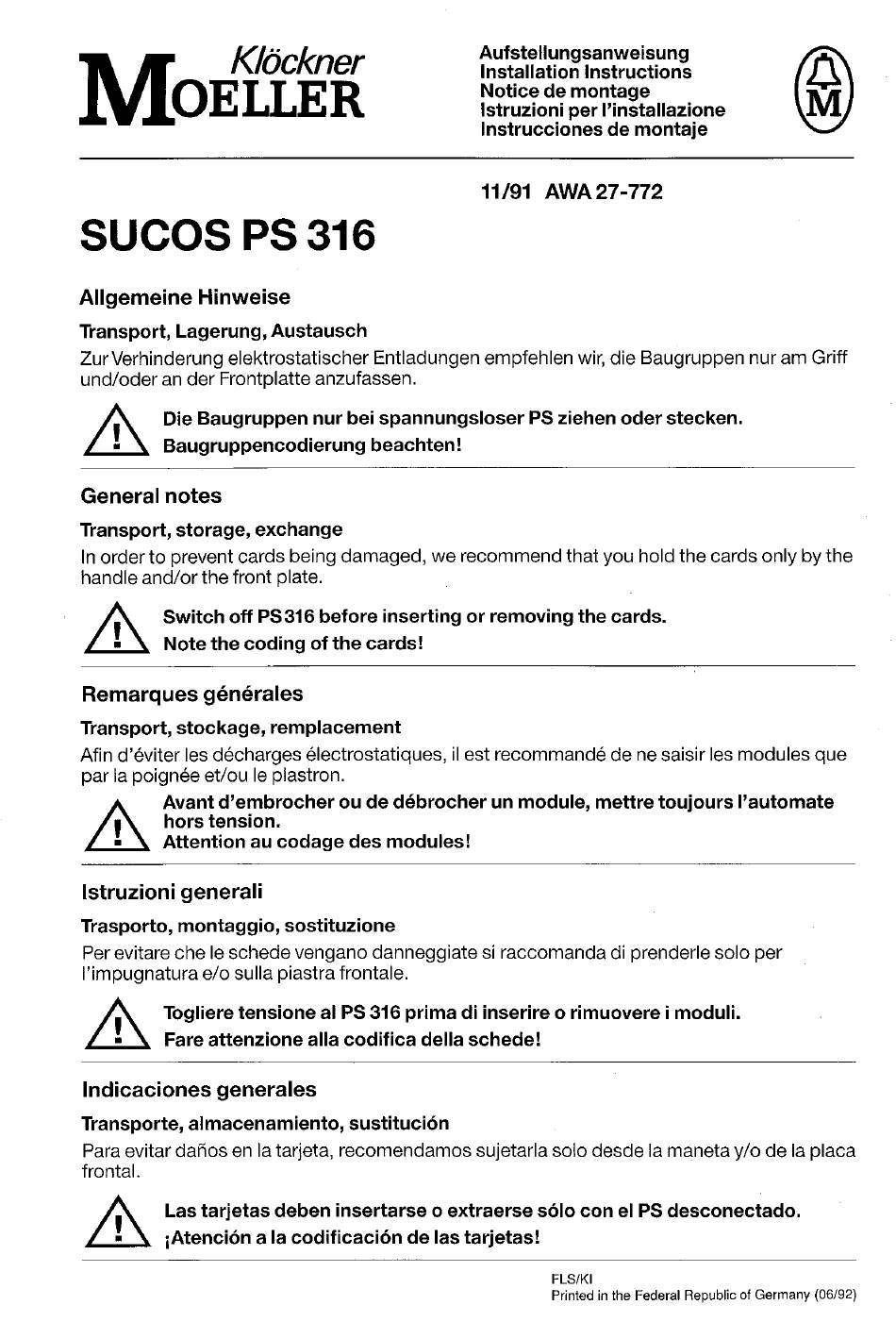 Klöckner
MOELLER

Aufstellungsanweisung
Installation Instructions
Notice de montage
Istruzioni per l'installazione
Instrucciones de montaje

M

11/91 AWA 27-772

SUCOS PS 316

Allgemeine Hinweise

Transport, Lagerung, Austausch

Zur Verhinderung elektrostatischer Entladungen empfehlen wir, die Baugruppen nur am Griff und/oder an der Frontplatte anzufassen.

Die Baugruppen nur bei spannungsloser PS ziehen oder stecken.
Baugruppencodierung beachten!

General notes

Transport, storage, exchange

In order to prevent cards being damaged, we recommend that you hold the cards only by the handle and/or the front plate.

Switch off PS316 before inserting or removing the cards.
Note the coding of the cards!

Remarques générales

Transport, stockage, remplacement

Afin d'éviter les décharges électrostatiques, il est recommandé de ne saisir les modules que par la poignée et/ou le plastron.

Avant d'embrocher ou de débrocher un module, mettre toujours l'automate hors tension.
Attention au codage des modules!

Istruzioni generali

Trasporto, montaggio, sostituzione

Per evitare che le schede vengano danneggiate si raccomanda di prenderle solo per l'impugnatura e/o sulla piastra frontale.

Togliere tensione al PS 316 prima di inserire o rimuovere i moduli.
Fare attenzione alla codifica della schede!

Indicaciones generales

Transporte, almacenamiento, sustitución

Para evitar daños en la tarjeta, recomendamos sujetarla solo desde la maneta y/o de la placa frontal.

Las tarjetas deben insertarse o extraerse sólo con el PS desconectado.
¡Atención a la codificación de las tarjetas!

FLS/KI
Printed in the Federal Republic of Germany (06/92)